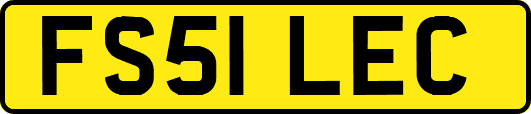 FS51 LEC